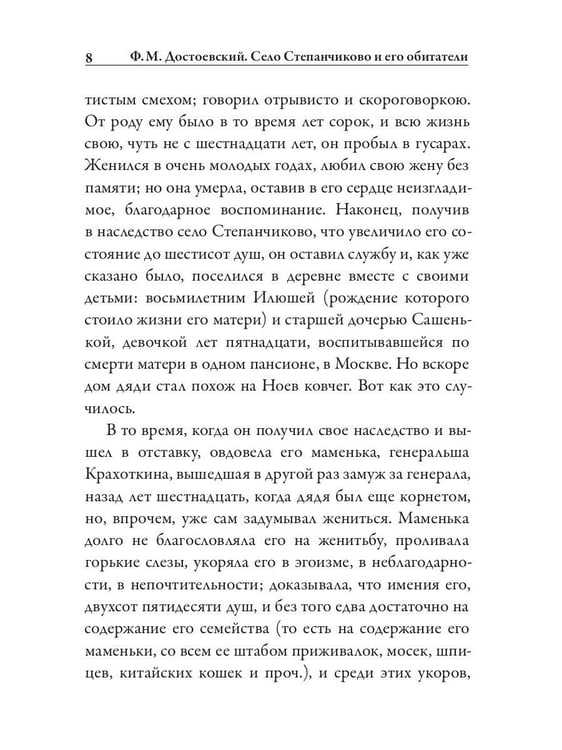 8 Ф. М. Достоевский. Село Степанчиково и его обитатели

тистым смехом; говорил отрывисто и скороговоркою. От роду ему было в то время лет сорок, и всю жизнь свою, чуть не с шестнадцати лет, он пробыл в гусарах. Женился в очень молодых годах, любил свою жену без памяти; но она умерла, оставив в его сердце неизгладимое, благодарное воспоминание. Наконец, получив в наследство село Степанчиково, что увеличило его состояние до шестисот душ, он оставил службу и, как уже сказано было, поселился в деревне вместе с своими детьми: восьмилетним Илюшей (рождение которого стоило жизни его матери) и старшей дочерью Сашенькой, девочкой лет пятнадцати, воспитывавшейся по смерти матери в одном пансионе, в Москве. Но вскоре дом дяди стал похож на Ноев ковчег. Вот как это случилось.

В то время, когда он получил свое наследство и вышел в отставку, овдовела его маменька, генеральша Крахоткина, вышедшая в другой раз замуж за генерала, назад лет шестнадцать, когда дядя был еще корнетом, но, впрочем, уже сам задумывал жениться. Маменька долго не благословляла его на женитьбу, проливала горькие слезы, укоряла его в эгоизме, в неблагодарности, в непочтительности; доказывала, что имения его, двухсот пятидесяти душ, и без того едва достаточно на содержание его семейства (то есть на содержание его маменьки, со всем ее штабом приживалок, мосек, шпицев, китайских кошек и проч.), и среди этих укоров,